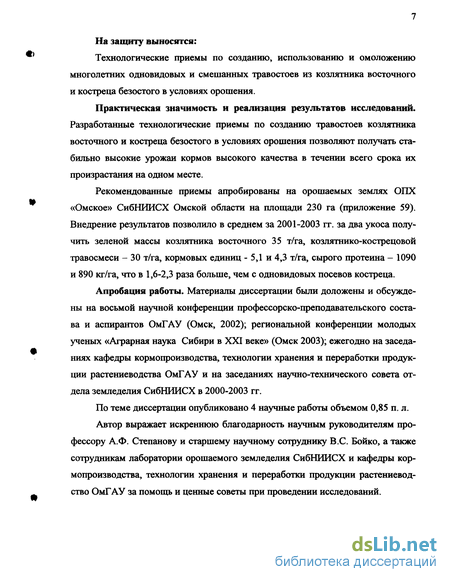 7

**На защиту выносятся:**

Технологические приемы по созданию, использованию и омоложению многолетних одновидовых и смешанных травостоев из козлятника восточного и костреца безостого в условиях орошения.

**Практическая значимость и реализация результатов исследований.** Разработанные технологические приемы по созданию травостоев козлятника восточного и костреца безостого в условиях орошения позволяют получать стабильно высокие урожаи кормов высокого качества в течении всего срока их произрастания на одном месте.

Рекомендованные приемы апробированы на орошаемых землях ОПХ «Омское» СибНИИСХ Омской области на площади 230 га (приложение 59). Внедрение результатов позволило в среднем за 2001-2003 гг. за два укоса получить зеленой массы козлятника восточного 35 т/га, козлятнико-кострецовой травосмеси – 30 т/га, кормовых единиц - 5,1 и 4,3 т/га, сырого протеина – 1090 и 890 кг/га, что в 1,6-2,3 раза больше, чем с одновидовых посевов костреца.

**Апробация работы.** Материалы диссертации были доложены и обсуждены на восьмой научной конференции профессорско-преподавательского состава и аспирантов ОмГАУ (Омск, 2002); региональной конференции молодых ученых «Аграрная наука Сибири в XXI веке» (Омск 2003); ежегодно на заседаниях кафедры кормопроизводства, технологии хранения и переработки продукции растениеводства ОмГАУ и на заседаниях научно-технического совета отдела земледелия СибНИИСХ в 2000-2003 гг.

По теме диссертации опубликовано 4 научные работы объемом 0,85 п. л.

Автор выражает искреннюю благодарность научным руководителям профессору А.Ф. Степанову и старшему научному сотруднику В.С. Бойко, а также сотрудникам лаборатории орошаемого земледелия СибНИИСХ и кафедры кормопроизводства, технологии хранения и переработки продукции растениеводство ОмГАУ за помощь и ценные советы при проведении исследований.

dsLib.net
библиотека диссертаций